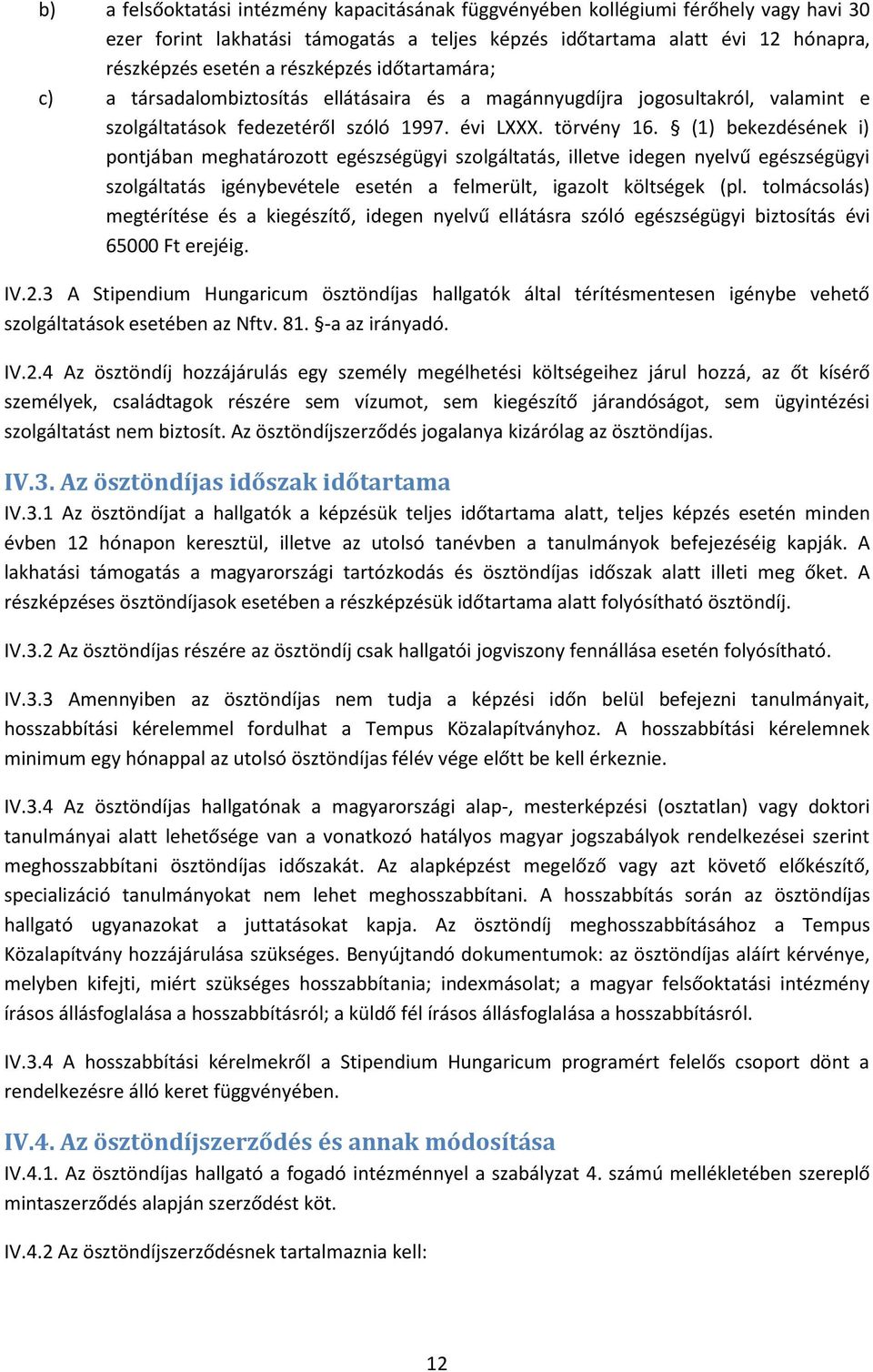 b) a felsőoktatási intézmény kapacitásának függvényében kollégiumi férőhely vagy havi 30 ezer forint lakhatási támogatás a teljes képzés időtartama alatt évi 12 hónapra, részképzés esetén a részképzés időtartamára;

c) a társadalombiztosítás ellátásaira és a magánnyugdíjra jogosultakról, valamint e szolgáltatások fedezetéről szóló 1997. évi LXXX. törvény 16. § (1) bekezdésének i) pontjában meghatározott egészségügyi szolgáltatás, illetve idegen nyelvű egészségügyi szolgáltatás igénybevétele esetén a felmerült, igazolt költségek (pl. tolmácsolás) megtérítése és a kiegészítő, idegen nyelvű ellátásra szóló egészségügyi biztosítás évi 65000 Ft erejéig.

IV.2.3 A Stipendium Hungaricum ösztöndíjas hallgatók által térítésmentesen igénybe vehető szolgáltatások esetében az Nftv. 81. §-a az irányadó.

IV.2.4 Az ösztöndíj hozzájárulás egy személy megélhetési költségeihez járul hozzá, az őt kísérő személyek, családtagok részére sem vízumot, sem kiegészítő járandóságot, sem ügyintézési szolgáltatást nem biztosít. Az ösztöndíjszerződés jogalanya kizárólag az ösztöndíjas.

IV.3. Az ösztöndíjas időszak időtartama

IV.3.1 Az ösztöndíjat a hallgatók a képzésük teljes időtartama alatt, teljes képzés esetén minden évben 12 hónapon keresztül, illetve az utolsó tanévben a tanulmányok befejezéséig kapják. A lakhatási támogatás a magyarországi tartózkodás és ösztöndíjas időszak alatt illeti meg őket. A részképzéses ösztöndíjasok esetében a részképzésük időtartama alatt folyósítható ösztöndíj.

IV.3.2 Az ösztöndíjas részére az ösztöndíj csak hallgatói jogviszony fennállása esetén folyósítható.

IV.3.3 Amennyiben az ösztöndíjas nem tudja a képzési időn belül befejezni tanulmányait, hosszabbítási kérelemmel fordulhat a Tempus Közalapítványhoz. A hosszabbítási kérelemnek minimum egy hónappal az utolsó ösztöndíjas félév vége előtt be kell érkeznie.

IV.3.4 Az ösztöndíjas hallgatónak a magyarországi alap-, mesterképzési (osztatlan) vagy doktori tanulmányai alatt lehetősége van a vonatkozó hatályos magyar jogszabályok rendelkezései szerint meghosszabbítani ösztöndíjas időszakát. Az alapképzést megelőző vagy azt követő előkészítő, specializáció tanulmányokat nem lehet meghosszabbítani. A hosszabbítás során az ösztöndíjas hallgató ugyanazokat a juttatásokat kapja. Az ösztöndíj meghosszabbításához a Tempus Közalapítvány hozzájárulása szükséges. Benyújtandó dokumentumok: az ösztöndíjas aláírt kérvénye, melyben kifejti, miért szükséges hosszabbítania; indexmásolat; a magyar felsőoktatási intézmény írásos állásfoglalása a hosszabbításról; a küldő fél írásos állásfoglalása a hosszabbításról.

IV.3.4 A hosszabbítási kérelmekről a Stipendium Hungaricum programért felelős csoport dönt a rendelkezésre álló keret függvényében.

IV.4. Az ösztöndíjszerződés és annak módosítása

IV.4.1. Az ösztöndíjas hallgató a fogadó intézménnyel a szabályzat 4. számú mellékletében szereplő mintaszerződés alapján szerződést köt.

IV.4.2 Az ösztöndíjszerződésnek tartalmaznia kell:

12